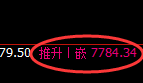 79.50 推升 | 嵌 7784.34